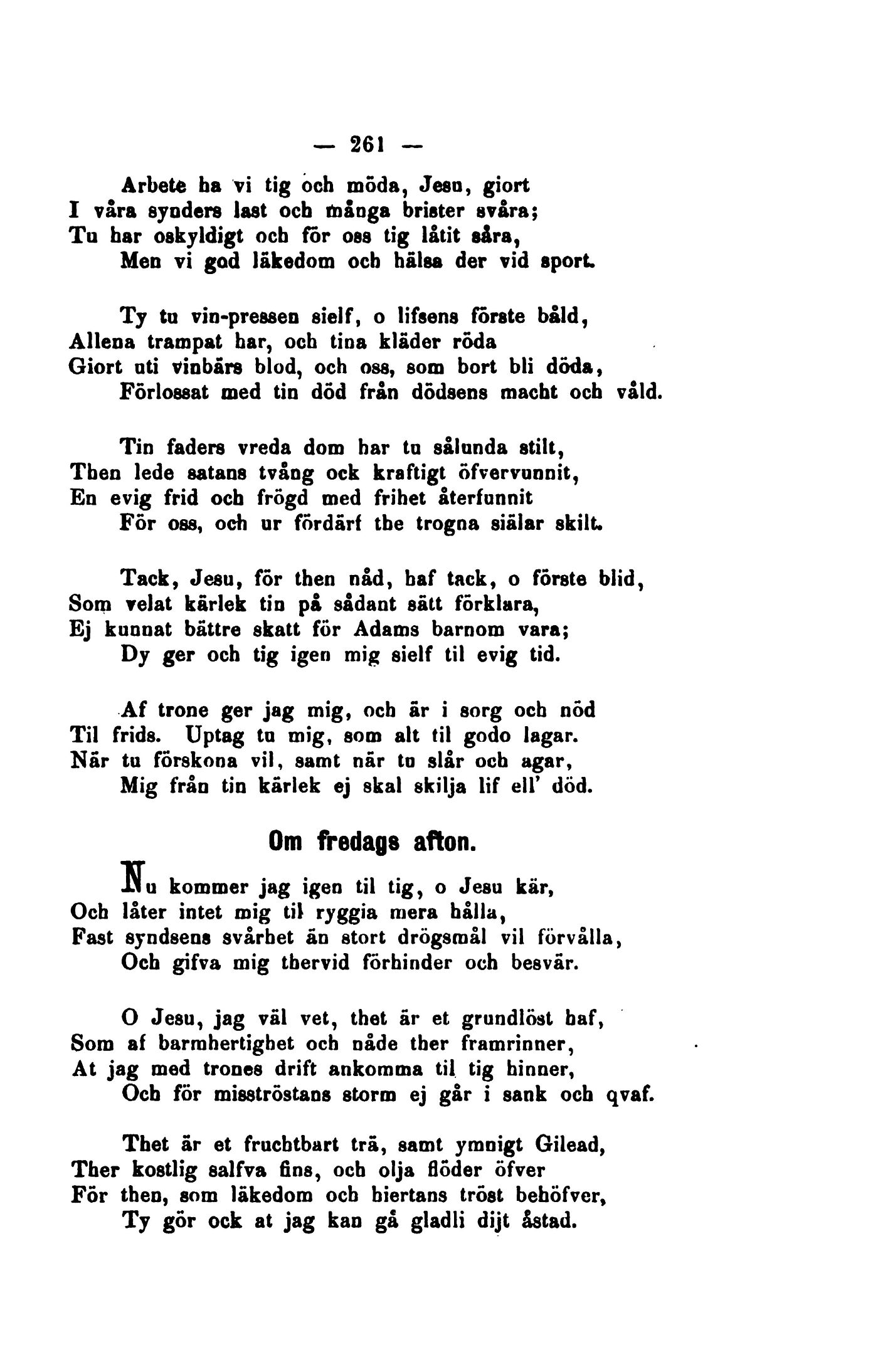 — 261 —

Arbete ha vi tig och möda, Jesu, giort
I våra synders last och många brister svåra;
Tu har oskyldigt och för oss tig låtit såra,
Men vi god läkedom och hälsa der vid sport.

Ty tu vin-pressen sielf, o lifsens förste båld,
Allena trampat har, och tina kläder röda
Giort uti vinbärs blod, och oss, som bort bli döda,
Förlossat med tin död från dödsens macht och våld.

Tin faders vreda dom har tu sålunda stilt,
Then lede satans tvång ock kraftigt öfvervunnit,
En evig frid och frögd med frihet återfunnit
För oss, och ur fördärf the trogna siälar skilt.

Tack, Jesu, för then nåd, haf tack, o förste blid,
Som velat kärlek tin på sådant sätt förklara,
Ej kunnat bättre skatt för Adams barnom vara;
Dy ger och tig igen mig sielf til evig tid.

Af trone ger jag mig, och är i sorg och nöd
Til frids. Uptag tu mig, som alt til godo lagar.
När tu förskona vil, samt när tu slår och agar,
Mig från tin kärlek ej skal skilja lif ell' död.

Om fredags afton.

Nu kommer jag igen til tig, o Jesu kär,
Och låter intet mig til ryggia mera hålla,
Fast syndsens svårhet än stort drögsmål vil förvålla,
Och gifva mig thervid förhinder och besvär.

O Jesu, jag väl vet, thet är et grundlöst haf,
Som af barmhertighet och nåde ther framrinner,
At jag med trones drift ankomma til tig hinner,
Och för misströstans storm ej går i sank och qvaf.

Thet är et fruchtbart trä, samt ymnigt Gilead,
Ther kostlig salfva fins, och olja flöder öfver
För then, som läkedom och hiertans tröst behöfver,
Ty gör ock at jag kan gå gladli dijt åstad.